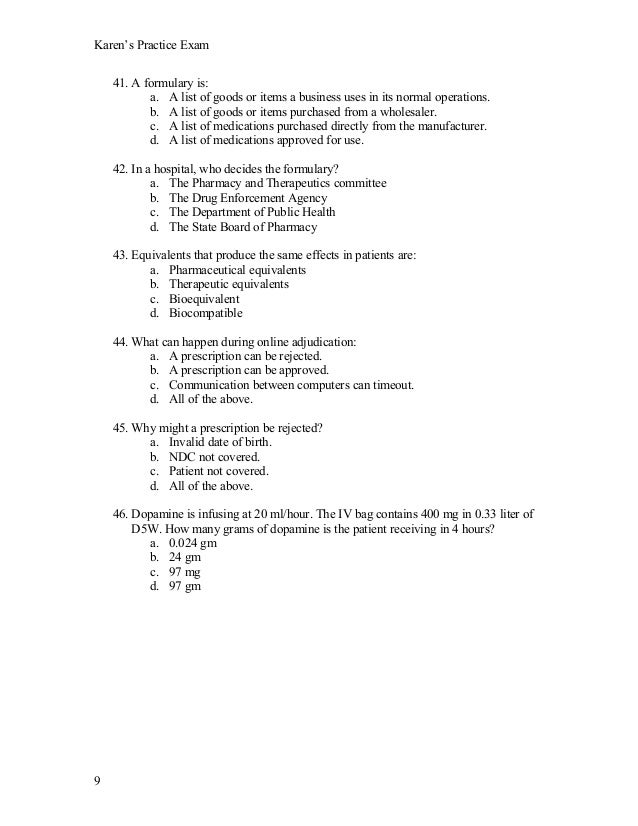 Karen's Practice Exam

41. A formulary is:
a. A list of goods or items a business uses in its normal operations.
b. A list of goods or items purchased from a wholesaler.
c. A list of medications purchased directly from the manufacturer.
d. A list of medications approved for use.

42. In a hospital, who decides the formulary?
a. The Pharmacy and Therapeutics committee
b. The Drug Enforcement Agency
c. The Department of Public Health
d. The State Board of Pharmacy

43. Equivalents that produce the same effects in patients are:
a. Pharmaceutical equivalents
b. Therapeutic equivalents
c. Bioequivalent
d. Biocompatible

44. What can happen during online adjudication:
a. A prescription can be rejected.
b. A prescription can be approved.
c. Communication between computers can timeout.
d. All of the above.

45. Why might a prescription be rejected?
a. Invalid date of birth.
b. NDC not covered.
c. Patient not covered.
d. All of the above.

46. Dopamine is infusing at 20 ml/hour. The IV bag contains 400 mg in 0.33 liter of D5W. How many grams of dopamine is the patient receiving in 4 hours?
a. 0.024 gm
b. 24 gm
c. 97 mg
d. 97 gm

9